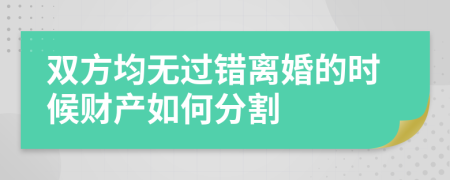 双方均无过错离婚的时候财产如何分割